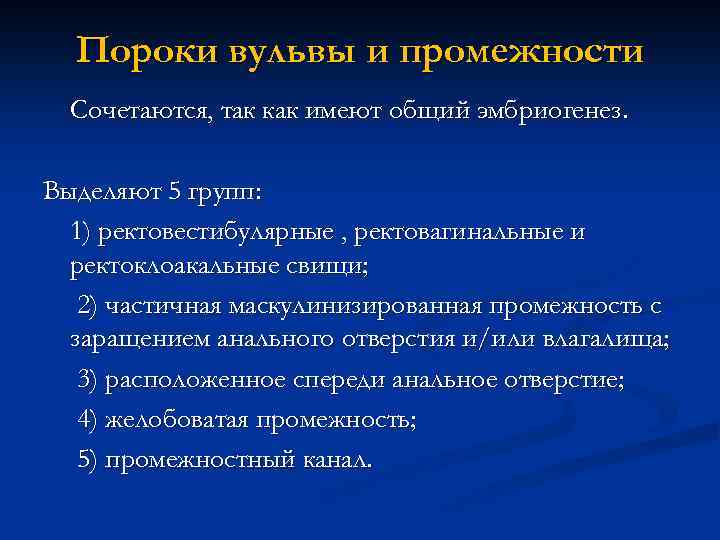 Пороки вульвы и промежности

Сочетаются, так как имеют общий эмбриогенез.

Выделяют 5 групп:

1) ректовестибулярные , ректовагинальные и ректоклоакальные свищи;

2) частичная маскулинизированная промежность с заращением анального отверстия и/или влагалища;

3) расположенное спереди анальное отверстие;

4) желобоватая промежность;

5) промежностный канал.